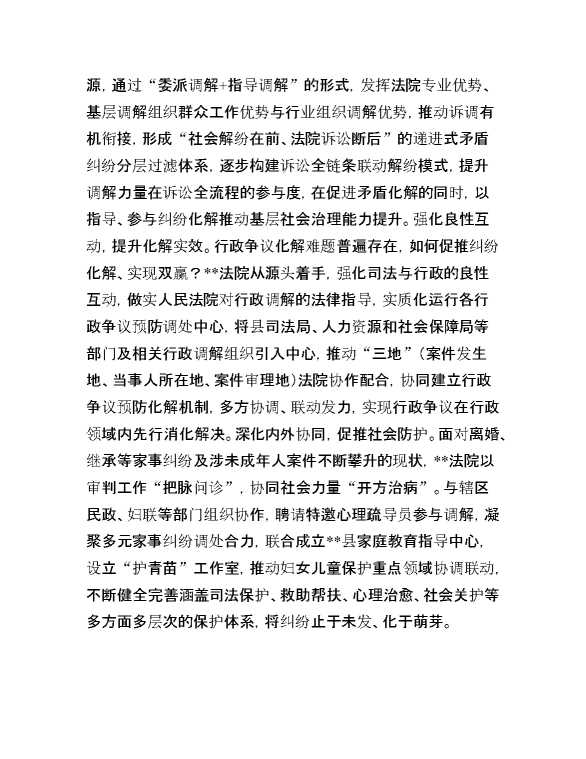 源，通过“委派调解+指导调解”的形式，发挥法院专业优势、基层调解组织群众工作优势与行业组织调解优势，推动诉调有机衔接，形成“社会解纷在前、法院诉讼断后”的递进式矛盾纠纷分层过滤体系，逐步构建诉讼全链条联动解纷模式，提升调解力量在诉讼全流程的参与度，在促进矛盾化解的同时，以指导、参与纠纷化解推动基层社会治理能力提升。强化良性互动，提升化解实效。行政争议化解难题普遍存在，如何促推纠纷化解、实现双赢？**法院从源头着手，强化司法与行政的良性互动，做实人民法院对行政调解的法律指导，实质化运行各行政争议预防调处中心，将县司法局、人力资源和社会保障局等部门及相关行政调解组织引入中心，推动“三地”（案件发生地、当事人所在地、案件审理地）法院协作配合，协同建立行政争议预防化解机制，多方协调、联动发力，实现行政争议在行政领域内先行消化解决。深化内外协同，促推社会防护。面对离婚、继承等家事纠纷及涉未成年人案件不断攀升的现状，**法院以审判工作“把脉问诊”，协同社会力量“开方治病”。与辖区民政、妇联等部门组织协作，聘请特邀心理疏导员参与调解，凝聚多元家事纠纷调处合力，联合成立**县家庭教育指导中心，设立“护青苗”工作室，推动妇女儿童保护重点领域协调联动，不断健全完善涵盖司法保护、救助帮扶、心理治愈、社会关护等多方面多层次的保护体系，将纠纷止于未发、化于萌芽。